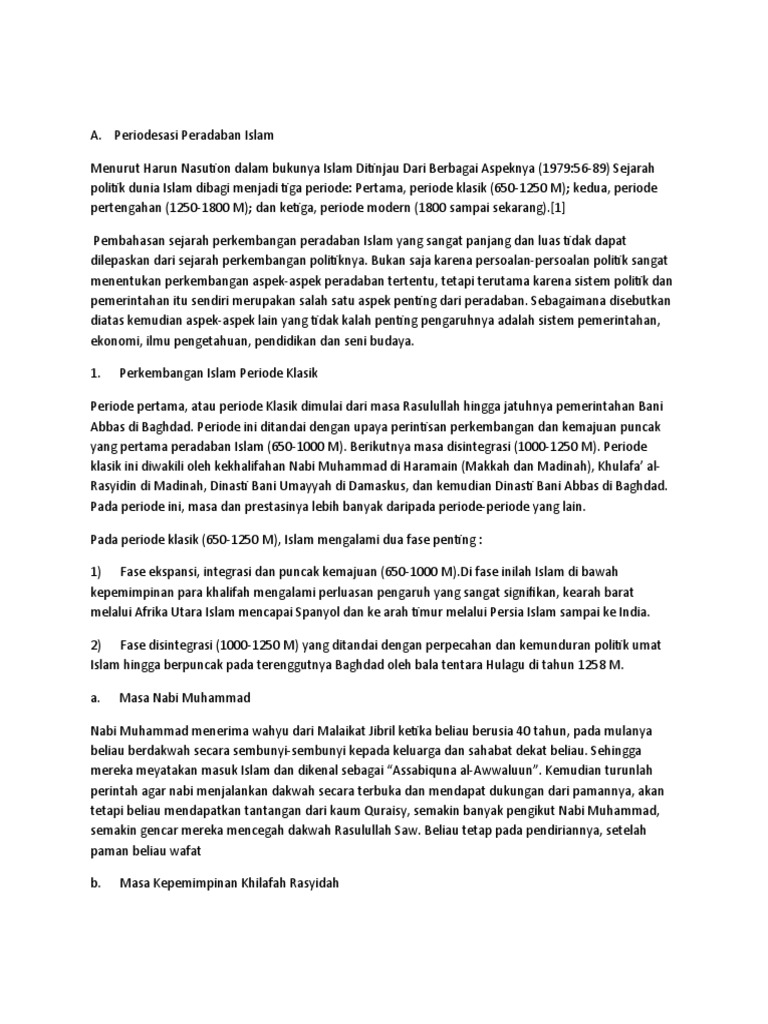 A. Periodesasi Peradaban Islam

Menurut Harun Nasution dalam bukunya Islam Ditinjau Dari Berbagai Aspeknya (1979:56-89) Sejarah politik dunia Islam dibagi menjadi tiga periode: Pertama, periode klasik (650-1250 M); kedua, periode pertengahan (1250-1800 M); dan ketiga, periode modern (1800 sampai sekarang).[1]

Pembahasan sejarah perkembangan peradaban Islam yang sangat panjang dan luas tidak dapat dilepaskan dari sejarah perkembangan politiknya. Bukan saja karena persoalan-persoalan politik sangat menentukan perkembangan aspek-aspek peradaban tertentu, tetapi terutama karena sistem politik dan pemerintahan itu sendiri merupakan salah satu aspek penting dari peradaban. Sebagaimana disebutkan diatas kemudian aspek-aspek lain yang tidak kalah penting pengaruhnya adalah sistem pemerintahan, ekonomi, ilmu pengetahuan, pendidikan dan seni budaya.

1. Perkembangan Islam Periode Klasik

Periode pertama, atau periode Klasik dimulai dari masa Rasulullah hingga jatuhnya pemerintahan Bani Abbas di Baghdad. Periode ini ditandai dengan upaya perintisan perkembangan dan kemajuan puncak yang pertama peradaban Islam (650-1000 M). Berikutnya masa disintegrasi (1000-1250 M). Periode klasik ini diwakili oleh kekhalifahan Nabi Muhammad di Haramain (Makkah dan Madinah), Khulafa' al-Rasyidin di Madinah, Dinasti Bani Umayyah di Damaskus, dan kemudian Dinasti Bani Abbas di Baghdad. Pada periode ini, masa dan prestasinya lebih banyak daripada periode-periode yang lain.

Pada periode klasik (650-1250 M), Islam mengalami dua fase penting :

1) Fase ekspansi, integrasi dan puncak kemajuan (650-1000 M).Di fase inilah Islam di bawah kepemimpinan para khalifah mengalami perluasan pengaruh yang sangat signifikan, kearah barat melalui Afrika Utara Islam mencapai Spanyol dan ke arah timur melalui Persia Islam sampai ke India.

2) Fase disintegrasi (1000-1250 M) yang ditandai dengan perpecahan dan kemunduran politik umat Islam hingga berpuncak pada terenggutnya Baghdad oleh bala tentara Hulagu di tahun 1258 M.

a. Masa Nabi Muhammad

Nabi Muhammad menerima wahyu dari Malaikat Jibril ketika beliau berusia 40 tahun, pada mulanya beliau berdakwah secara sembunyi-sembunyi kepada keluarga dan sahabat dekat beliau. Sehingga mereka meyatakan masuk Islam dan dikenal sebagai "Assabiquna al-Awwaluun". Kemudian turunlah perintah agar nabi menjalankan dakwah secara terbuka dan mendapat dukungan dari pamannya, akan tetapi beliau mendapatkan tantangan dari kaum Quraisy, semakin banyak pengikut Nabi Muhammad, semakin gencar mereka mencegah dakwah Rasulullah Saw. Beliau tetap pada pendiriannya, setelah paman beliau wafat

b. Masa Kepemimpinan Khilafah Rasyidah